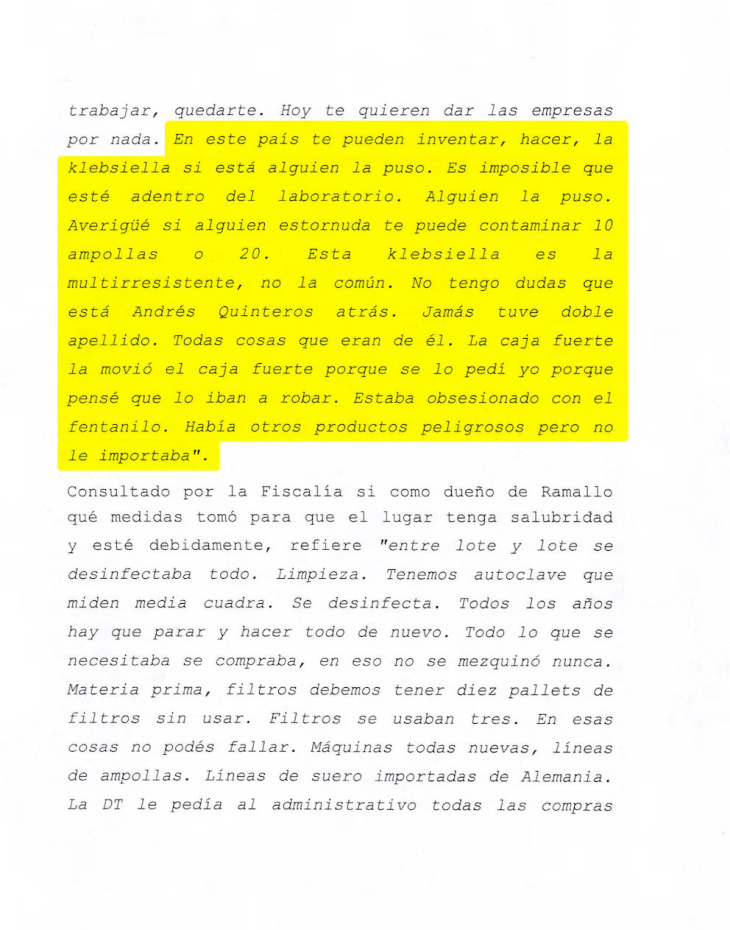 trabajar, quedarte. Hoy te quieren dar las empresas por nada. En este país te pueden inventar, hacer, la klebsiella si está alguien la puso. Es imposible que esté adentro del laboratorio. Alguien la puso. Averigüé si alguien estornuda te puede contaminar 10 ampollas o 20. Esta klebsiella es la multirresistente, no la común. No tengo dudas que está Andrés Quinteros atrás. Jamás tuve doble apellido. Todas cosas que eran de él. La caja fuerte la movió el caja fuerte porque se lo pedí yo porque pensé que lo iban a robar. Estaba obsesionado con el fentanilo. Había otros productos peligrosos pero no le importaba".

Consultado por la Fiscalía si como dueño de Ramallo qué medidas tomó para que el lugar tenga salubridad y esté debidamente, refiere "entre lote y lote se desinfectaba todo. Limpieza. Tenemos autoclave que miden media cuadra. Se desinfecta. Todos los años hay que parar y hacer todo de nuevo. Todo lo que se necesitaba se compraba, en eso no se mezquinó nunca. Materia prima, filtros debemos tener diez pallets de filtros sin usar. Filtros se usaban tres. En esas cosas no podés fallar. Máquinas todas nuevas, líneas de ampollas. Líneas de suero importadas de Alemania. La DT le pedía al administrativo todas las compras